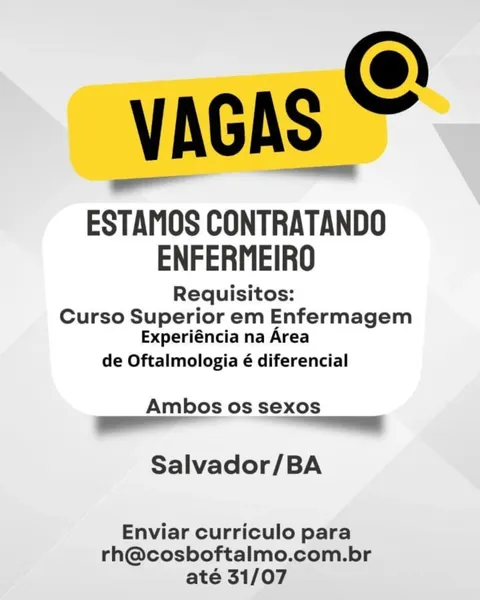 VAGAS

ESTAMOS CONTRATANDO
ENFERMEIRO

Requisitos:
Curso Superior em Enfermagem
Experiência na Área
de Oftalmologia é diferencial

Ambos os sexos

Salvador/BA

Enviar currículo para
rh@cosboftalmo.com.br
até 31/07